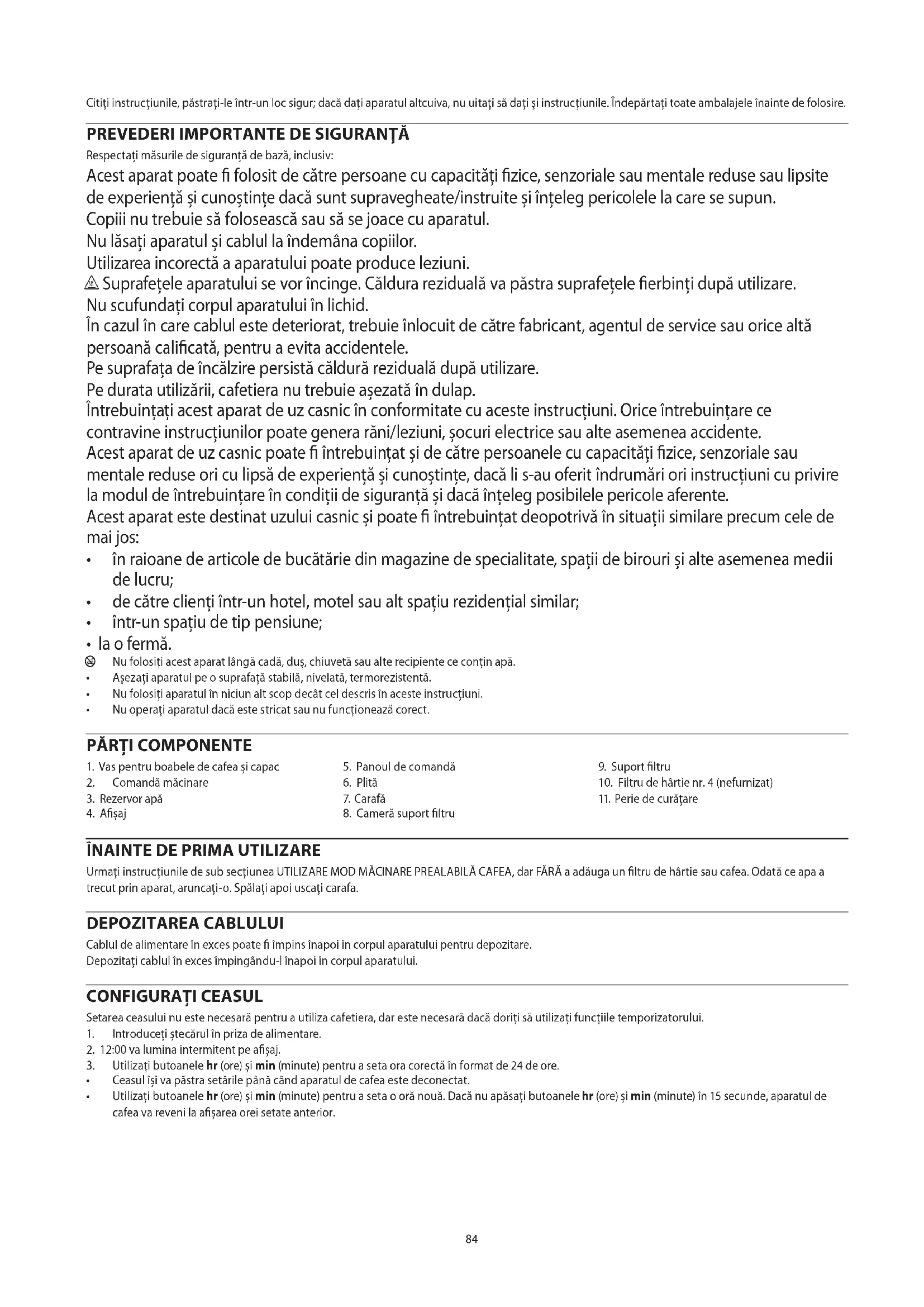 Citiți instrucțiunile, păstrați-le într-un loc sigur; dacă dați aparatul altcuiva, nu uitați să dați și instrucțiunile. Îndepărtați toate ambalajele înainte de folosire.

PREVEDERI IMPORTANTE DE SIGURANȚĂ

Respectați măsurile de siguranță de bază, inclusiv:

Acest aparat poate fi folosit de către persoane cu capacități fizice, senzoriale sau mentale reduse sau lipsite de experiență și cunoștințe dacă sunt supravegheate/instruite și înțeleg pericolele la care se supun.
Copiii nu trebuie să folosească sau să se joace cu aparatul.
Nu lăsați aparatul și cablul la îndemâna copiilor.
Utilizarea incorectă a aparatului poate produce leziuni.
Suprafețele aparatului se vor încinge. Căldura reziduală va păstra suprafețele fierbinți după utilizare.
Nu scufundați corpul aparatului în lichid.
În cazul în care cablul este deteriorat, trebuie înlocuit de către fabricant, agentul de service sau orice altă persoană calificată, pentru a evita accidentele.
Pe suprafața de încălzire persistă căldură reziduală după utilizare.
Pe durata utilizării, cafetiera nu trebuie așezată în dulap.
Întrebuințați acest aparat de uz casnic în conformitate cu aceste instrucțiuni. Orice întrebuințare ce contravine instrucțiunilor poate genera răni/leziuni, șocuri electrice sau alte asemenea accidente.
Acest aparat de uz casnic poate fi întrebuințat și de către persoanele cu capacități fizice, senzoriale sau mentale reduse ori cu lipsă de experiență și cunoștințe, dacă li s-au oferit îndrumări ori instrucțiuni cu privire la modul de întrebuințare în condiții de siguranță și dacă înțeleg posibilele pericole aferente.
Acest aparat este destinat uzului casnic și poate fi întrebuințat deopotrivă în situații similare precum cele de mai jos:
• în raioane de articole de bucătărie din magazine de specialitate, spații de birouri și alte asemenea medii de lucru;
• de către clienți într-un hotel, motel sau alt spațiu rezidențial similar;
• într-un spațiu de tip pensiune;
• la o fermă.
Nu folosiți acest aparat lângă cadă, duș, chiuvetă sau alte recipiente ce conțin apă.
• Așezați aparatul pe o suprafață stabilă, nivelată, termorezistentă.
• Nu folosiți aparatul în niciun alt scop decât cel descris în aceste instrucțiuni.
• Nu operați aparatul dacă este stricat sau nu funcționează corect.

PĂRȚI COMPONENTE

1. Vas pentru boabele de cafea și capac
2. Comandă măcinare
3. Rezervor apă
4. Afișaj

5. Panoul de comandă
6. Plită
7. Carafă
8. Cameră suport filtru

9. Suport filtru
10. Filtru de hârtie nr. 4 (nefurnizat)
11. Perie de curățare

ÎNAINTE DE PRIMA UTILIZARE

Urmați instrucțiunile de sub secțiunea UTILIZARE MOD MĂCINARE PREALABILĂ CAFEA, dar FĂRĂ a adăuga un filtru de hârtie sau cafea. Odată ce apa a trecut prin aparat, aruncați-o. Spălați apoi uscați carafa.

DEPOZITAREA CABLULUI

Cablul de alimentare în exces poate fi împins înapoi în corpul aparatului pentru depozitare.
Depozitați cablul în exces împingându-l înapoi în corpul aparatului.

CONFIGURAȚI CEASUL

Setarea ceasului nu este necesară pentru a utiliza cafetiera, dar este necesară dacă doriți să utilizați funcțiile temporizatorului.
1. Introduceți ștecărul în priza de alimentare.
2. 12:00 va lumina intermitent pe afișaj.
3. Utilizați butoanele hr (ore) și min (minute) pentru a seta ora corectă în format de 24 de ore.
• Ceasul își va păstra setările până când aparatul de cafea este deconectat.
• Utilizați butoanele hr (ore) și min (minute) pentru a seta o oră nouă. Dacă nu apăsați butoanele hr (ore) și min (minute) în 15 secunde, aparatul de cafea va reveni la afișarea orei setate anterior.

84